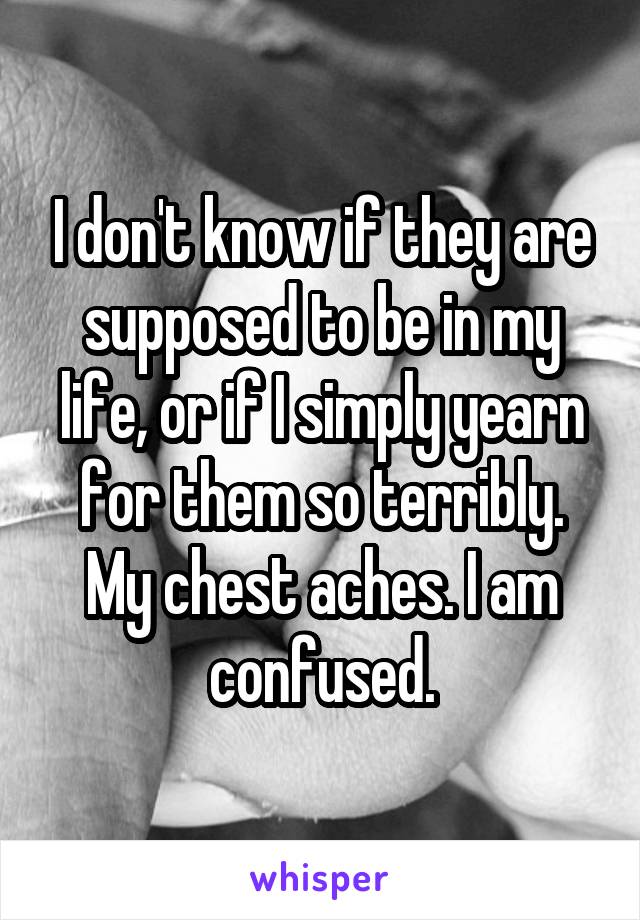 I don't know if they are supposed to be in my life, or if I simply yearn for them so terribly. My chest aches. I am confused.

whisper